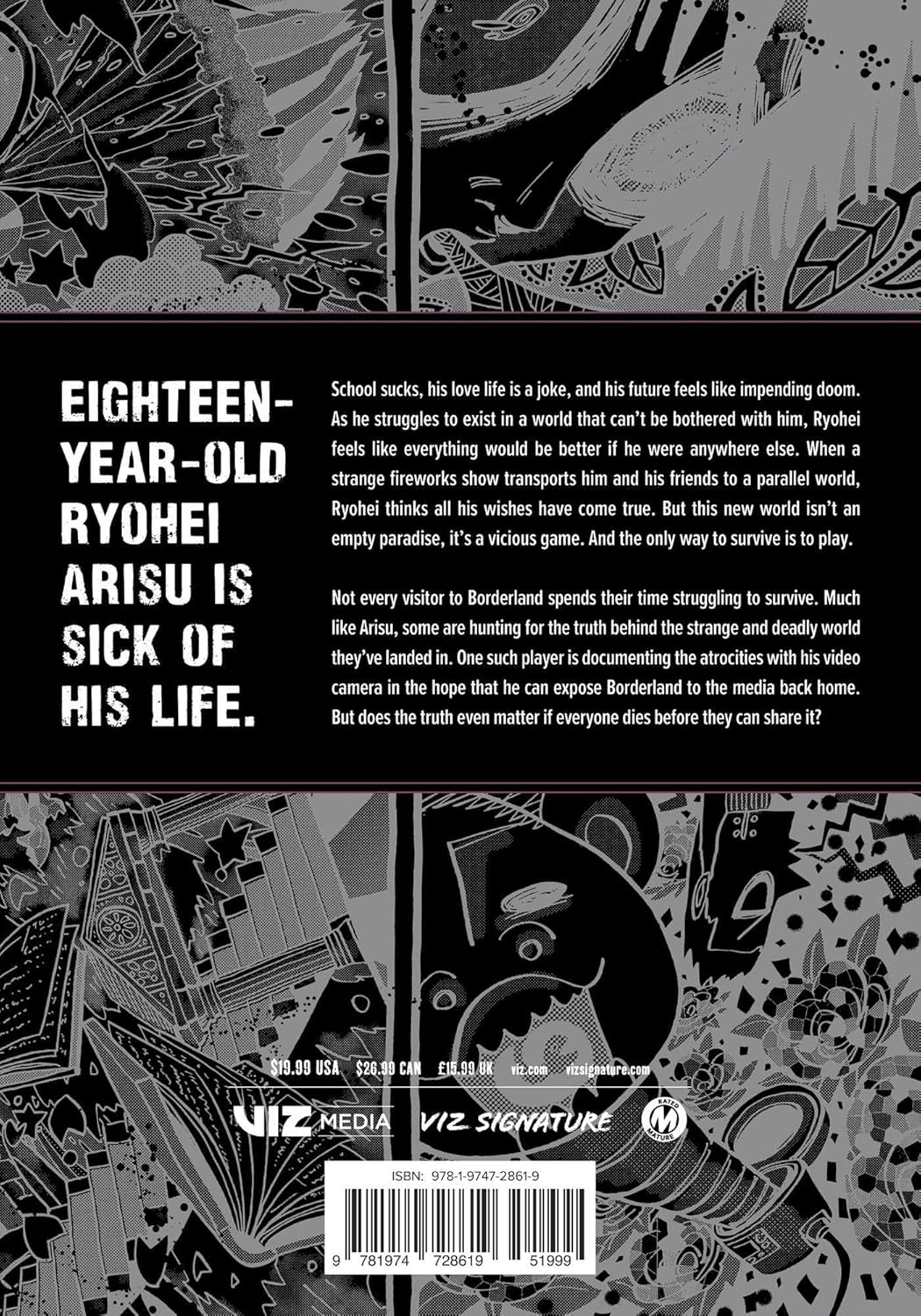 EIGHTEEN-YEAR-OLD RYOHEI ARISU IS SICK OF HIS LIFE.

School sucks, his love life is a joke, and his future feels like impending doom. As he struggles to exist in a world that can't be bothered with him, Ryohei feels like everything would be better if he were anywhere else. When a strange fireworks show transports him and his friends to a parallel world, Ryohei thinks all his wishes have come true. But this new world isn't an empty paradise, it's a vicious game. And the only way to survive is to play.

Not every visitor to Borderland spends their time struggling to survive. Much like Arisu, some are hunting for the truth behind the strange and deadly world they've landed in. One such player is documenting the atrocities with his video camera in the hope that he can expose Borderland to the media back home. But does the truth even matter if everyone dies before they can share it?

$19.99 USA $26.99 CAN £15.99 UK viz.com vizsignature.com

VIZ MEDIA VIZ SIGNATURE RATED M MATURE

ISBN: 978-1-9747-2861-9

9 781974 728619 51999